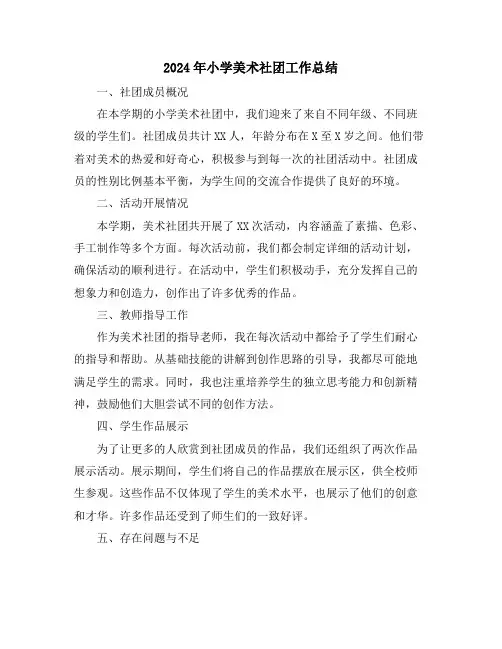 2024年小学美术社团工作总结

一、社团成员概况

在本学期的小学美术社团中，我们迎来了来自不同年级、不同班级的学生们。社团成员共计XX人，年龄分布在X至X岁之间。他们带着对美术的热爱和好奇心，积极参与到每一次的社团活动中。社团成员的性别比例基本平衡，为学生间的交流合作提供了良好的环境。

二、活动开展情况

本学期，美术社团共开展了XX次活动，内容涵盖了素描、色彩、手工制作等多个方面。每次活动前，我们都会制定详细的活动计划，确保活动的顺利进行。在活动中，学生们积极动手，充分发挥自己的想象力和创造力，创作出了许多优秀的作品。

三、教师指导工作

作为美术社团的指导老师，我在每次活动中都给予了学生们耐心的指导和帮助。从基础技能的讲解到创作思路的引导，我都尽可能地满足学生的需求。同时，我也注重培养学生的独立思考能力和创新精神，鼓励他们大胆尝试不同的创作方法。

四、学生作品展示

为了让更多的人欣赏到社团成员的作品，我们还组织了两次作品展示活动。展示期间，学生们将自己的作品摆放在展示区，供全校师生参观。这些作品不仅体现了学生的美术水平，也展示了他们的创意和才华。许多作品还受到了师生们的一致好评。

五、存在问题与不足